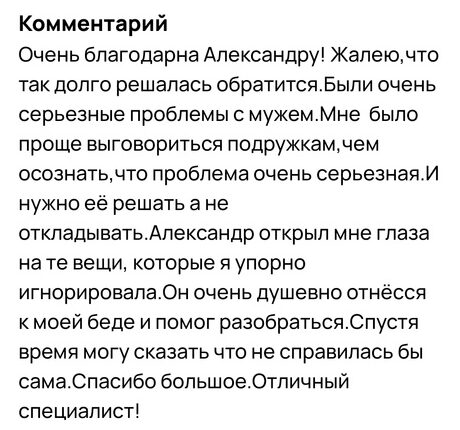 Комментарий

Очень благодарна Александру! Жалею,что так долго решалась обратится.Были очень серьезные проблемы с мужем.Мне было проще выговориться подружкам,чем осознать,что проблема очень серьезная.И нужно её решать а не откладывать.Александр открыл мне глаза на те вещи, которые я упорно игнорировала.Он очень душевно отнёсся к моей беде и помог разобраться.Спустя время могу сказать что не справилась бы сама.Спасибо большое.Отличный специалист!